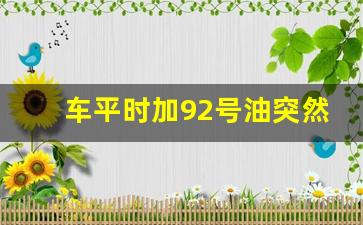 车平时加92号油突然